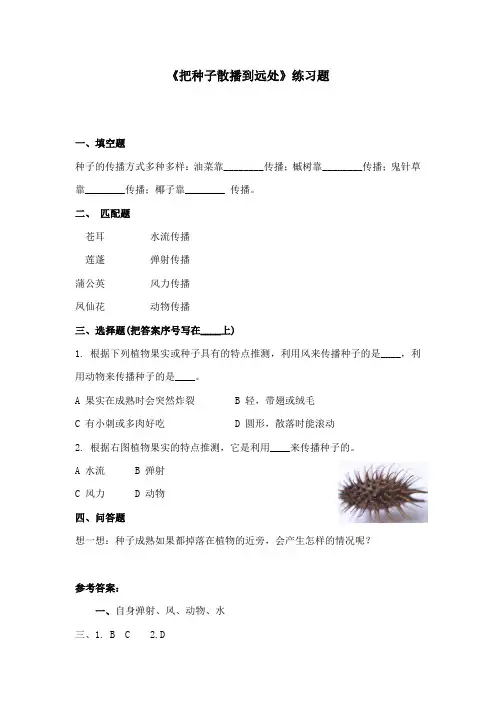 《把种子散播到远处》练习题

一、填空题

种子的传播方式多种多样：油菜靠________传播；槭树靠________传播；鬼针草靠________传播；椰子靠________ 传播。

二、 匹配题

苍耳　　水流传播

莲蓬　　弹射传播

蒲公英　　风力传播

凤仙花　　动物传播

三、选择题(把答案序号写在____上)

1. 根据下列植物果实或种子具有的特点推测，利用风来传播种子的是____，利用动物来传播种子的是____。

A 果实在成熟时会突然炸裂　　B 轻，带翅或绒毛

C 有小刺或多肉好吃　　D 圆形，散落时能滚动

2. 根据右图植物果实的特点推测，它是利用____来传播种子的。

A 水流　　B 弹射

C 风力　　D 动物

四、问答题

想一想：种子成熟如果都掉落在植物的近旁，会产生怎样的情况呢？

参考答案：

一、自身弹射、风、动物、水

三、1. B　C　　2.D